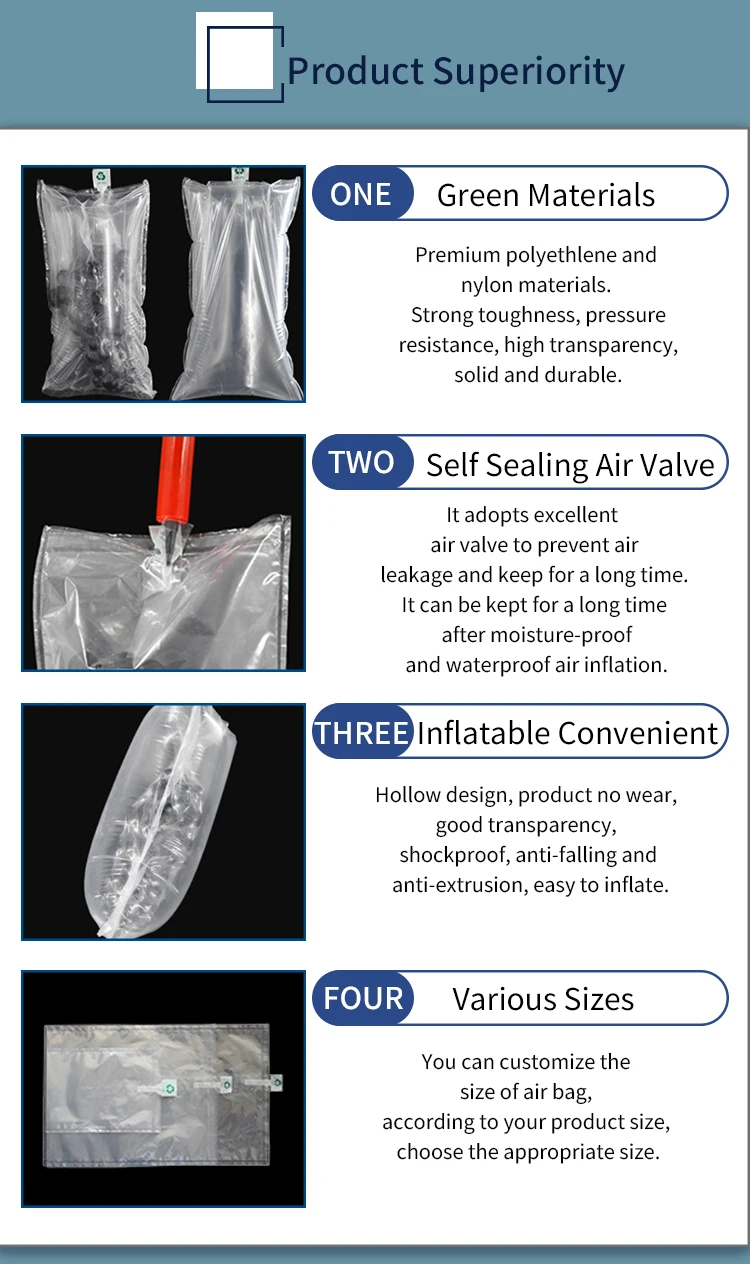 Product Superiority

ONE Green Materials

Premium polyethlene and nylon materials. Strong toughness, pressure resistance, high transparency, solid and durable.

TWO Self Sealing Air Valve

It adopts excellent air valve to prevent air leakage and keep for a long time. It can be kept for a long time after moisture-proof and waterproof air inflation.

THREE Inflatable Convenient

Hollow design, product no wear, good transparency, shockproof, anti-falling and anti-extrusion, easy to inflate.

FOUR Various Sizes

You can customize the size of air bag, according to your product size, choose the appropriate size.